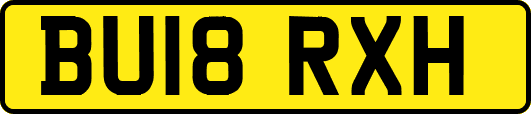 BU18 RXH